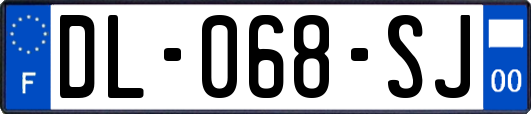 F
DL-068-SJ
00